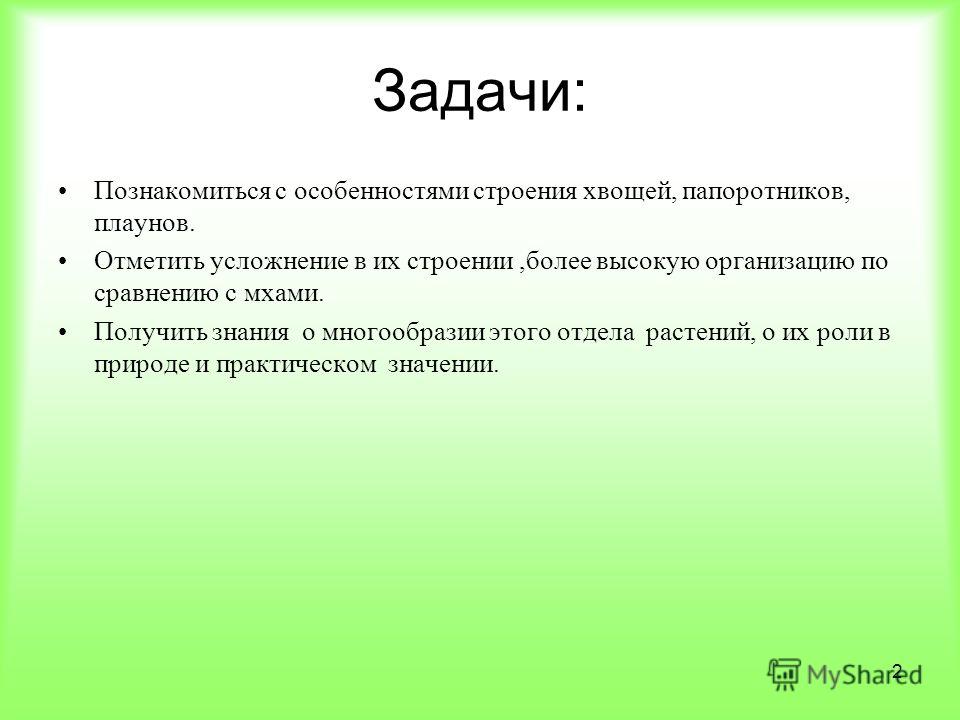 Задачи:

• Познакомиться с особенностями строения хвощей, папоротников, плаунов.

• Отметить усложнение в их строении ,более высокую организацию по сравнению с мхами.

• Получить знания о многообразии этого отдела растений, о их роли в природе и практическом значении.

MyShared

2